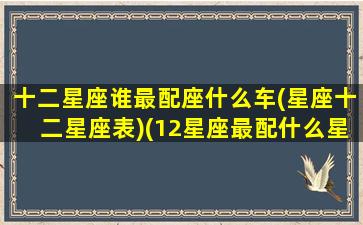 十二星座谁最配座什么车(星座十二星座表)(12星座最配什么星